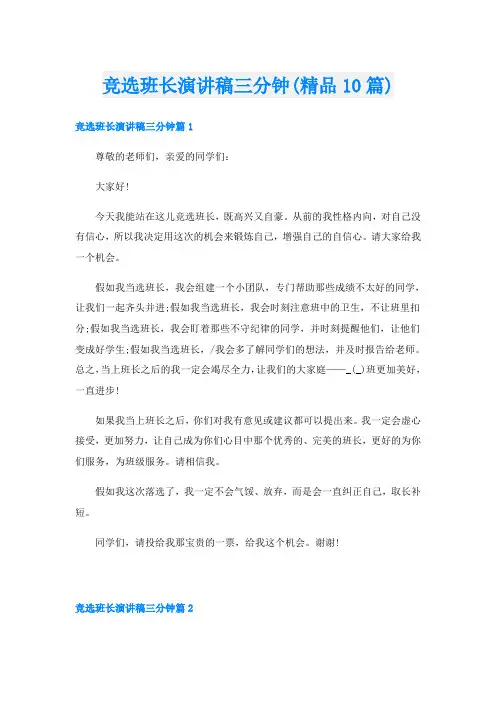 竞选班长演讲稿三分钟(精品10篇)

竞选班长演讲稿三分钟篇1

尊敬的老师们，亲爱的同学们：

大家好！

今天我能站在这儿竞选班长，既高兴又自豪。从前的我性格内向，对自己没有信心，所以我决定用这次的机会来锻炼自己，增强自己的自信心。请大家给我一个机会。

假如我当选班长，我会组建一个小团队，专门帮助那些成绩不太好的同学，让我们一起齐头并进；假如我当选班长，我会时刻注意班中的卫生，不让班里扣分；假如我当选班长，我会盯着那些不守纪律的同学，并时刻提醒他们，让他们变成好学生；假如我当选班长，/我会多了解同学们的想法，并及时报告给老师。总之，当上班长之后的我一定会竭尽全力，让我们的大家庭——_(_)班更加美好，一直进步！

如果我当上班长之后，你们对我有意见或建议都可以提出来。我一定会虚心接受，更加努力，让自己成为你们心目中那个优秀的、完美的班长，更好的为你们服务，为班级服务。请相信我。

假如我这次落选了，我一定不会气馁、放弃，而是会一直纠正自己，取长补短。

同学们，请投给我那宝贵的一票，给我这个机会。谢谢！

竞选班长演讲稿三分钟篇2